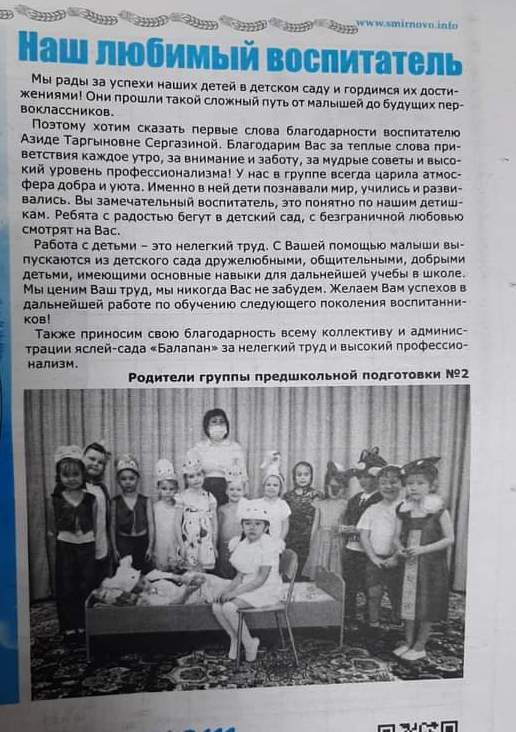 www.smirnovo.info

Наш любимый воспитатель

Мы рады за успехи наших детей в детском саду и гордимся их достижениями! Они прошли такой сложный путь от малышей до будущих первоклассников.

Поэтому хотим сказать первые слова благодарности воспитателю Азиде Таргыновне Сергазиной. Благодарим Вас за теплые слова приветствия каждое утро, за внимание и заботу, за мудрые советы и высокий уровень профессионализма! У нас в группе всегда царила атмосфера добра и уюта. Именно в ней дети познавали мир, учились и развивались. Вы замечательный воспитатель, это понятно по нашим детишкам. Ребята с радостью бегут в детский сад, с безграничной любовью смотрят на Вас.

Работа с детьми – это нелегкий труд. С Вашей помощью малыши выпускаются из детского сада дружелюбными, общительными, добрыми детьми, имеющими основные навыки для дальнейшей учебы в школе. Мы ценим Ваш труд, мы никогда Вас не забудем. Желаем Вам успехов в дальнейшей работе по обучению следующего поколения воспитанников!

Также приносим свою благодарность всему коллективу и администрации яслей-сада «Балапан» за нелегкий труд и высокий профессионализм.

Родители группы предшкольной подготовки №2